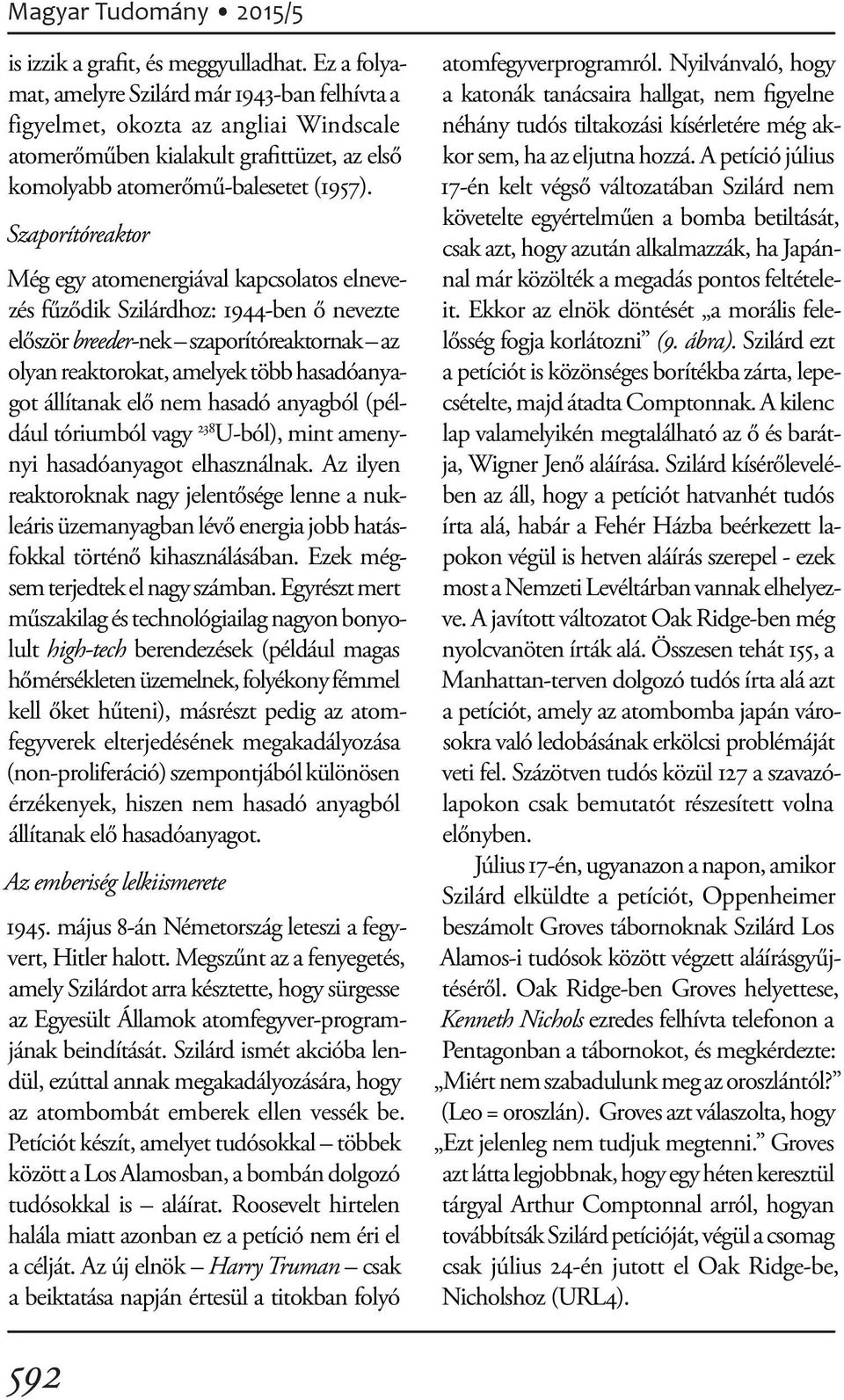 Magyar Tudomány • 2015/5

is izzik a grafit, és meggyulladhat. Ez a folyamat, amelyre Szilárd már 1943-ban felhívta a figyelmet, okozta az angliai Windscale atomerőműben kialakult grafittüzet, az első komolyabb atomerőmű-balesetet (1957).

Szaporítóreaktor

Még egy atomenergiával kapcsolatos elnevezés fűződik Szilárdhoz: 1944-ben ő nevezte először breeder-nek – szaporítóreaktornak – az olyan reaktorokat, amelyek több hasadóanyagot állítanak elő nem hasadó anyagból (például tóriumból vagy $^{238}$U-ból), mint amenynyi hasadóanyagot elhasználnak. Az ilyen reaktoroknak nagy jelentősége lenne a nukleáris üzemanyagban lévő energia jobb hatásfokkal történő kihasználásában. Ezek mégsem terjedtek el nagy számban. Egyrészt mert műszakilag és technológiailag nagyon bonyolult high-tech berendezések (például magas hőmérsékleten üzemelnek, folyékony fémmel kell őket hűteni), másrészt pedig az atomfegyverek elterjedésének megakadályozása (non-proliferáció) szempontjából különösen érzékenyek, hiszen nem hasadó anyagból állítanak elő hasadóanyagot.

Az emberiség lelkiismerete

1945. május 8-án Németország leteszi a fegyvert, Hitler halott. Megszűnt az a fenyegetés, amely Szilárdot arra késztette, hogy sürgesse az Egyesült Államok atomfegyver-programjának beindítását. Szilárd ismét akcióba lendül, ezúttal annak megakadályozására, hogy az atombombát emberek ellen vessék be. Petíciót készít, amelyet tudósokkal – többek között a Los Alamosban, a bombán dolgozó tudósokkal is – aláírat. Roosevelt hirtelen halála miatt azonban ez a petíció nem éri el a célját. Az új elnök – Harry Truman – csak a beiktatása napján értesül a titokban folyó atomfegyverprogramról. Nyilvánvaló, hogy a katonák tanácsaira hallgat, nem figyelne néhány tudós tiltakozási kísérletére még akkor sem, ha az eljutna hozzá. A petíció július 17-én kelt végső változatában Szilárd nem követelte egyértelműen a bomba betiltását, csak azt, hogy azután alkalmazzák, ha Japánnal már közölték a megadás pontos feltételeit. Ekkor az elnök döntését „a morális felelősség fogja korlátozni” (9. ábra). Szilárd ezt a petíciót is közönséges borítékba zárta, lepecsételte, majd átadta Comptonnak. A kilenc lap valamelyikén megtalálható az ő és barátja, Wigner Jenő aláírása. Szilárd kísérőlevelében az áll, hogy a petíciót hatvanhét tudós írta alá, habár a Fehér Házba beérkezett lapokon végül is hetven aláírás szerepel - ezek most a Nemzeti Levéltárban vannak elhelyezve. A javított változatot Oak Ridge-ben még nyolcvanöten írták alá. Összesen tehát 155, a Manhattan-terven dolgozó tudós írta alá azt a petíciót, amely az atombomba japán városokra való ledobásának erkölcsi problémáját veti fel. Százötven tudós közül 127 a szavazólapokon csak bemutatót részesített volna előnyben.

Július 17-én, ugyanazon a napon, amikor Szilárd elküldte a petíciót, Oppenheimer beszámolt Groves tábornoknak Szilárd Los Alamos-i tudósok között végzett aláírásgyűjtéséről. Oak Ridge-ben Groves helyettese, Kenneth Nichols ezredes felhívta telefonon a Pentagonban a tábornokot, és megkérdezte: „Miért nem szabadulunk meg az oroszlántól?” (Leo = oroszlán). Groves azt válaszolta, hogy „Ezt jelenleg nem tudjuk megtenni.” Groves azt látta legjobbnak, hogy egy héten keresztül tárgyal Arthur Comptonnal arról, hogyan továbbítsák Szilárd petícióját, végül a csomag csak július 24-én jutott el Oak Ridge-be, Nicholshoz (URL4).

592